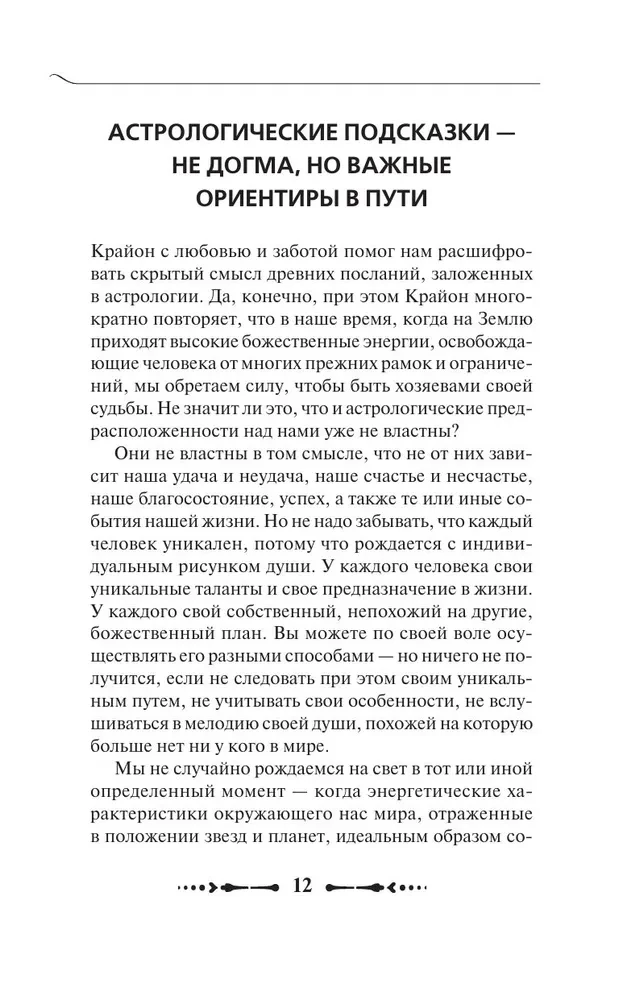 АСТРОЛОГИЧЕСКИЕ ПОДСКАЗКИ — НЕ ДОГМА, НО ВАЖНЫЕ ОРИЕНТИРЫ В ПУТИ

Крайон с любовью и заботой помог нам расшифровать скрытый смысл древних посланий, заложенных в астрологии. Да, конечно, при этом Крайон многократно повторяет, что в наше время, когда на Землю приходят высокие божественные энергии, освобождающие человека от многих прежних рамок и ограничений, мы обретаем силу, чтобы быть хозяевами своей судьбы. Не значит ли это, что и астрологические предрасположенности над нами уже не властны?

Они не властны в том смысле, что не от них зависит наша удача и неудача, наше счастье и несчастье, наше благосостояние, успех, а также те или иные события нашей жизни. Но не надо забывать, что каждый человек уникален, потому что рождается с индивидуальным рисунком души. У каждого человека свои уникальные таланты и свое предназначение в жизни. У каждого свой собственный, непохожий на другие, божественный план. Вы можете по своей воле осуществлять его разными способами — но ничего не получится, если не следовать при этом своим уникальным путем, не учитывать свои особенности, не вслушиваться в мелодию своей души, похожей на которую больше нет ни у кого в мире.

Мы не случайно рождаемся на свет в тот или иной определенный момент — когда энергетические характеристики окружающего нас мира, отраженные в положении звезд и планет, идеальным образом со-

12